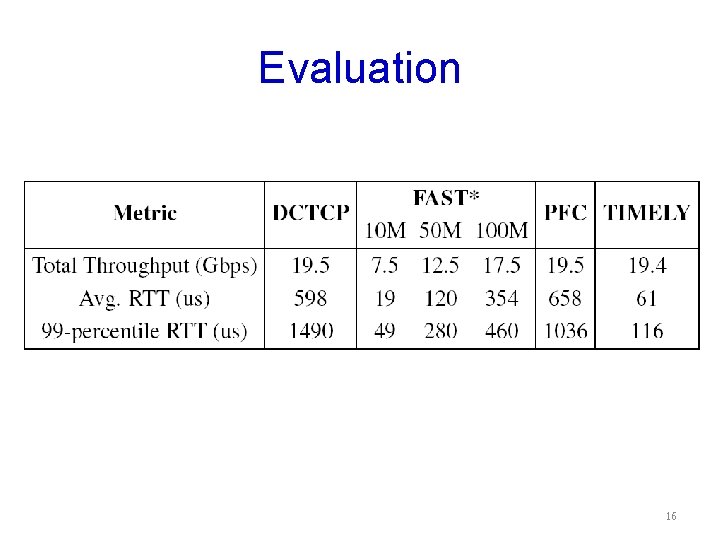 Evaluation

| Metric | DCTCP | FAST* | | | PFC | TIMELY |
|---|---|---|---|---|---|---|
| | | 10M | 50M | 100M | | |
| Total Throughput (Gbps) | 19.5 | 7.5 | 12.5 | 17.5 | 19.5 | 19.4 |
| Avg. RTT (us) | 598 | 19 | 120 | 354 | 658 | 61 |
| 99-percentile RTT (us) | 1490 | 49 | 280 | 460 | 1036 | 116 |

16